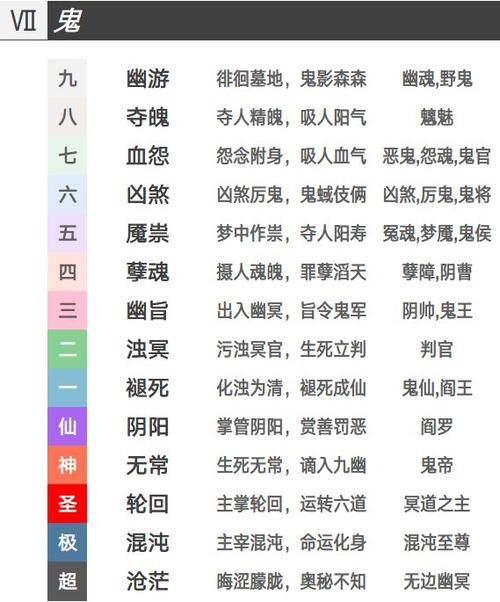 Ⅶ 鬼

| 九 | 幽游 | 徘徊墓地，鬼影森森 | 幽魂,野鬼 |
|---|---|---|---|
| 八 | 夺魄 | 夺人精魄，吸人阳气 | 魑魅 |
| 七 | 血怨 | 怨念附身，吸人血气 | 恶鬼,怨魂,鬼官 |
| 六 | 凶煞 | 凶煞厉鬼，鬼蜮伎俩 | 凶煞,厉鬼,鬼将 |
| 五 | 魇祟 | 梦中作祟，夺人阳寿 | 冤魂,梦魇,鬼侯 |
| 四 | 孽魂 | 摄人魂魄，罪孽滔天 | 孽障,阴曹 |
| 三 | 幽旨 | 出入幽冥，旨令鬼军 | 阴帅,鬼王 |
| 二 | 浊冥 | 污浊冥官，生死立判 | 判官 |
| 一 | 褪死 | 化浊为清，褪死成仙 | 鬼仙,阎王 |
| 仙 | 阴阳 | 掌管阴阳，赏善罚恶 | 阎罗 |
| 神 | 无常 | 生死无常，谪入九幽 | 鬼帝 |
| 圣 | 轮回 | 主掌轮回，运转六道 | 冥道之主 |
| 极 | 混沌 | 主宰混沌，命运化身 | 混沌至尊 |
| 超 | 沧茫 | 晦涩朦胧，奥秘不知 | 无边幽冥 |